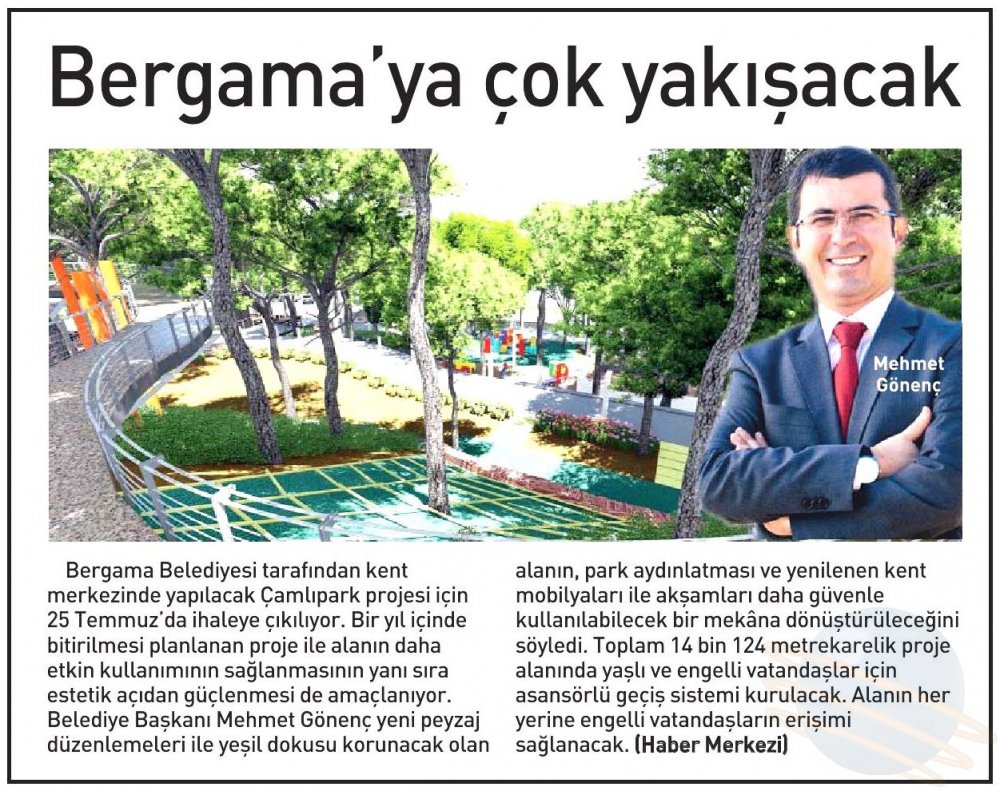 Bergama'ya çok yakışacak

Mehmet Gönenç

Bergama Belediyesi tarafından kent merkezinde yapılacak Çamlıpark projesi için 25 Temmuz'da ihaleye çıkılıyor. Bir yıl içinde bitirilmesi planlanan proje ile alanın daha etkin kullanımının sağlanmasının yanı sıra estetik açıdan güçlenmesi de amaçlanıyor. Belediye Başkanı Mehmet Gönenç yeni peyzaj düzenlemeleri ile yeşil dokusu korunacak olan alanın, park aydınlatması ve yenilenen kent mobilyaları ile akşamları daha güvenle kullanılabilecek bir mekâna dönüştürüleceğini söyledi. Toplam 14 bin 124 metrekarelik proje alanında yaşlı ve engelli vatandaşlar için asansörlü geçiş sistemi kurulacak. Alanın her yerine engelli vatandaşların erişimi sağlanacak. (Haber Merkezi)